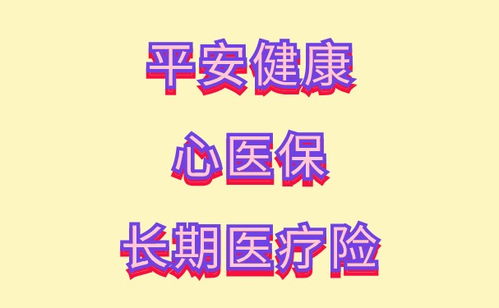 平安健康

心医保

长期医疗险